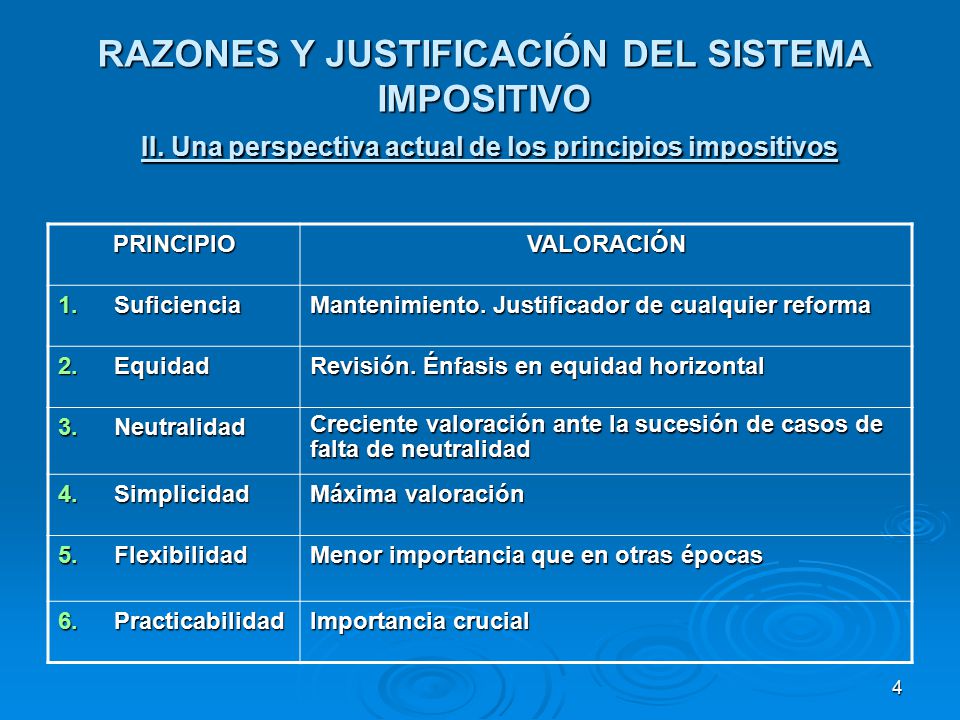 RAZONES Y JUSTIFICACIÓN DEL SISTEMA IMPOSITIVO

II. Una perspectiva actual de los principios impositivos

| PRINCIPIO | VALORACIÓN |
|---|---|
| 1. Suficiencia | Mantenimiento. Justificador de cualquier reforma |
| 2. Equidad | Revisión. Énfasis en equidad horizontal |
| 3. Neutralidad | Creciente valoración ante la sucesión de casos de falta de neutralidad |
| 4. Simplicidad | Máxima valoración |
| 5. Flexibilidad | Menor importancia que en otras épocas |
| 6. Practicabilidad | Importancia crucial |

4